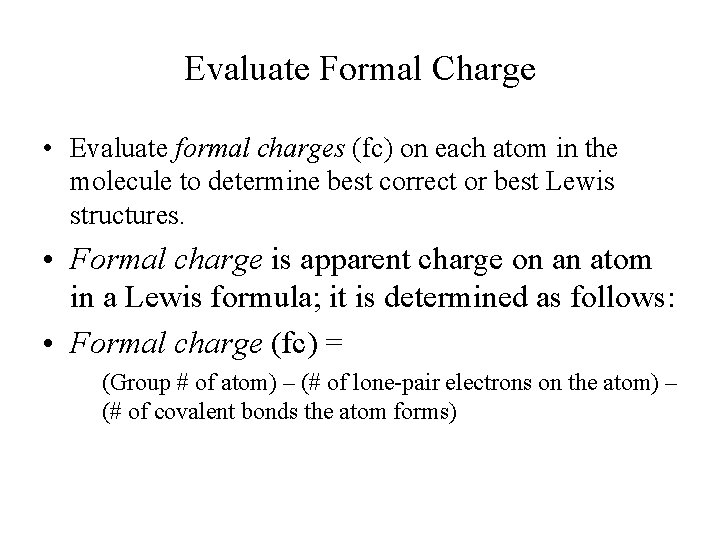 Evaluate Formal Charge

• Evaluate formal charges (fc) on each atom in the molecule to determine best correct or best Lewis structures.

• Formal charge is apparent charge on an atom in a Lewis formula; it is determined as follows:

• Formal charge (fc) =

(Group # of atom) – (# of lone-pair electrons on the atom) – (# of covalent bonds the atom forms)